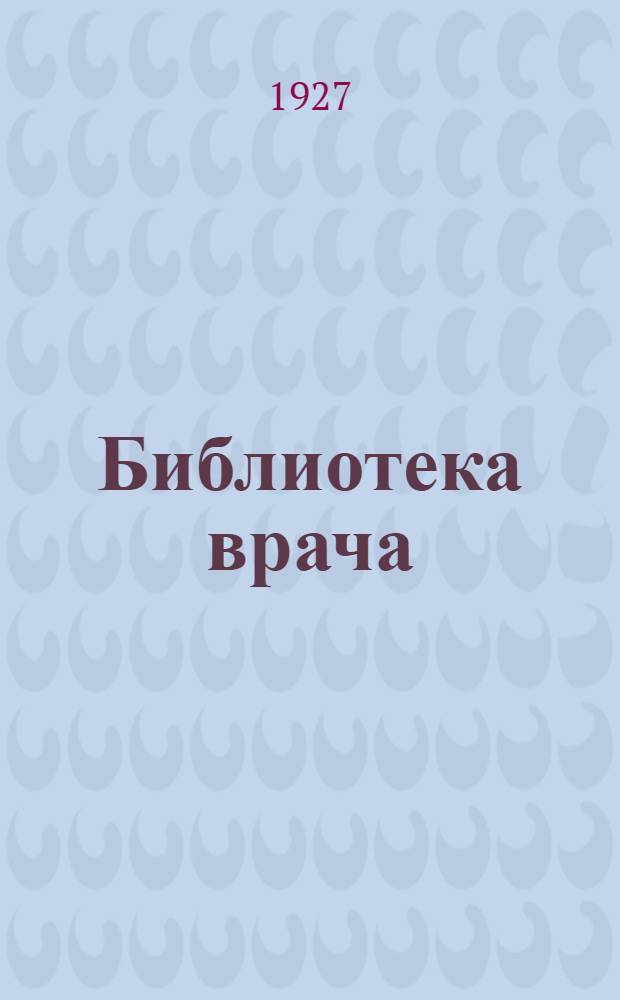 1927

Библиотека врача